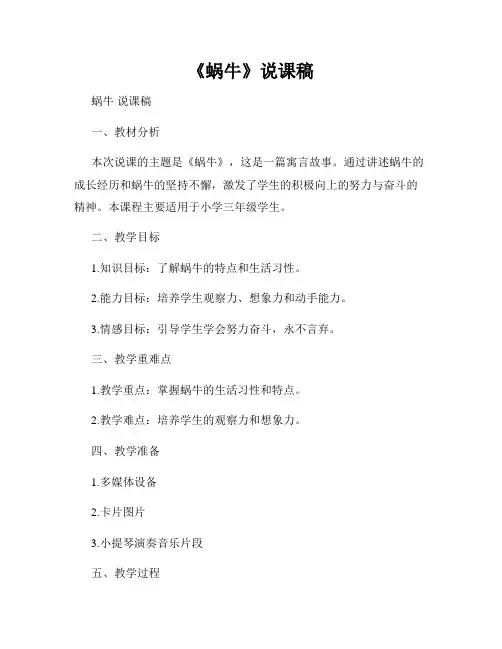 《蜗牛》说课稿

蜗牛 说课稿

一、教材分析

本次说课的主题是《蜗牛》，这是一篇寓言故事。通过讲述蜗牛的成长经历和蜗牛的坚持不懈，激发了学生的积极向上的努力与奋斗的精神。本课程主要适用于小学三年级学生。

二、教学目标

1.知识目标：了解蜗牛的特点和生活习性。

2.能力目标：培养学生观察力、想象力和动手能力。

3.情感目标：引导学生学会努力奋斗，永不言弃。

三、教学重难点

1.教学重点：掌握蜗牛的生活习性和特点。

2.教学难点：培养学生的观察力和想象力。

四、教学准备

1.多媒体设备

2.卡片图片

3.小提琴演奏音乐片段

五、教学过程